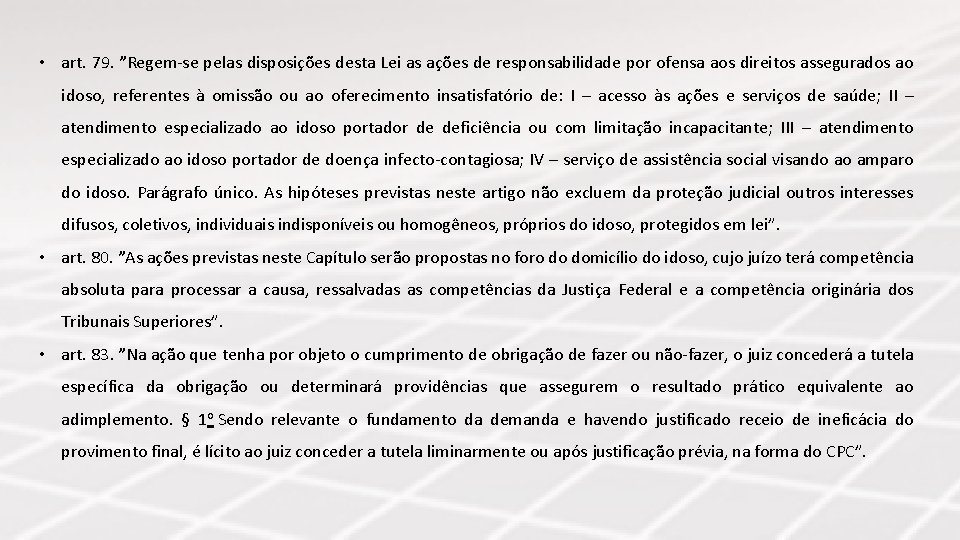 • art. 79. "Regem-se pelas disposições desta Lei as ações de responsabilidade por ofensa aos direitos assegurados ao idoso, referentes à omissão ou ao oferecimento insatisfatório de: I – acesso às ações e serviços de saúde; II – atendimento especializado ao idoso portador de deficiência ou com limitação incapacitante; III – atendimento especializado ao idoso portador de doença infecto-contagiosa; IV – serviço de assistência social visando ao amparo do idoso. Parágrafo único. As hipóteses previstas neste artigo não excluem da proteção judicial outros interesses difusos, coletivos, individuais indisponíveis ou homogêneos, próprios do idoso, protegidos em lei".

• art. 80. "As ações previstas neste Capítulo serão propostas no foro do domicílio do idoso, cujo juízo terá competência absoluta para processar a causa, ressalvadas as competências da Justiça Federal e a competência originária dos Tribunais Superiores".

• art. 83. "Na ação que tenha por objeto o cumprimento de obrigação de fazer ou não-fazer, o juiz concederá a tutela específica da obrigação ou determinará providências que assegurem o resultado prático equivalente ao adimplemento. § 1º Sendo relevante o fundamento da demanda e havendo justificado receio de ineficácia do provimento final, é lícito ao juiz conceder a tutela liminarmente ou após justificação prévia, na forma do CPC".